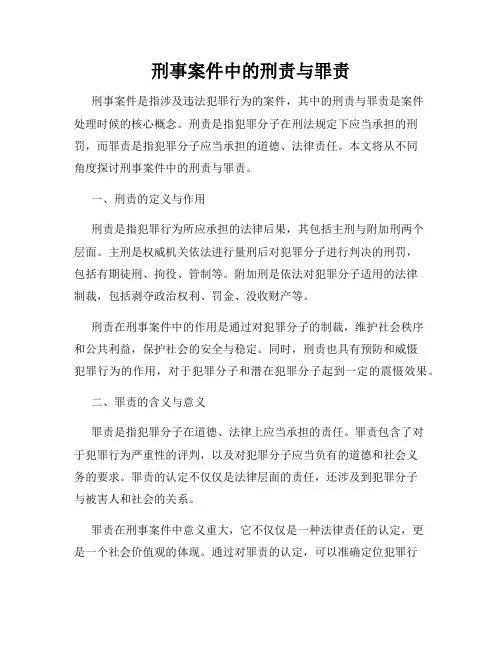 刑事案件中的刑责与罪责

刑事案件是指涉及违法犯罪行为的案件，其中的刑责与罪责是案件处理时候的核心概念。刑责是指犯罪分子在刑法规定下应当承担的刑罚，而罪责是指犯罪分子应当承担的道德、法律责任。本文将从不同角度探讨刑事案件中的刑责与罪责。

一、刑责的定义与作用

刑责是指犯罪行为所应承担的法律后果，其包括主刑与附加刑两个层面。主刑是权威机关依法进行量刑后对犯罪分子进行判决的刑罚，包括有期徒刑、拘役、管制等。附加刑是依法对犯罪分子适用的法律制裁，包括剥夺政治权利、罚金、没收财产等。

刑责在刑事案件中的作用是通过对犯罪分子的制裁，维护社会秩序和公共利益，保护社会的安全与稳定。同时，刑责也具有预防和威慑犯罪行为的作用，对于犯罪分子和潜在犯罪分子起到一定的震慑效果。

二、罪责的含义与意义

罪责是指犯罪分子在道德、法律上应当承担的责任。罪责包含了对于犯罪行为严重性的评判，以及对犯罪分子应当负有的道德和社会义务的要求。罪责的认定不仅仅是法律层面的责任，还涉及到犯罪分子与被害人和社会的关系。

罪责在刑事案件中意义重大，它不仅仅是一种法律责任的认定，更是一个社会价值观的体现。通过对罪责的认定，可以准确定位犯罪行